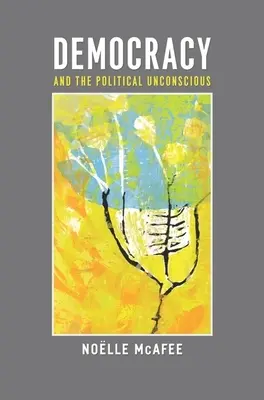 DEMOCRACY
AND THE POLITICAL UNCONSCIOUS

NOËLLE McAFEE